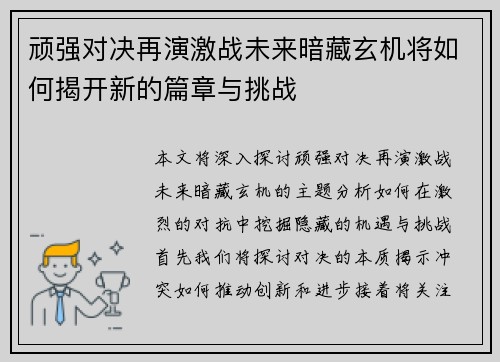 顽强对决再演激战未来暗藏玄机将如何揭开新的篇章与挑战

本文将深入探讨顽强对决再演激战未来暗藏玄机的主题分析如何在激烈的对抗中挖掘隐藏的机遇与挑战首先我们将探讨对决的本质揭示冲突如何推动创新和进步接着将关注